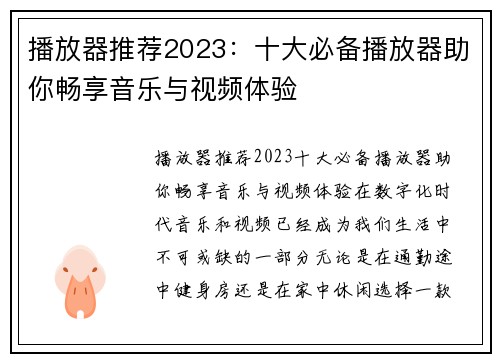 播放器推荐2023：十大必备播放器助你畅享音乐与视频体验

播放器推荐2023十大必备播放器助你畅享音乐与视频体验在数字化时代音乐和视频已经成为我们生活中不可或缺的一部分无论是在通勤途中健身房还是在家中休闲选择一款